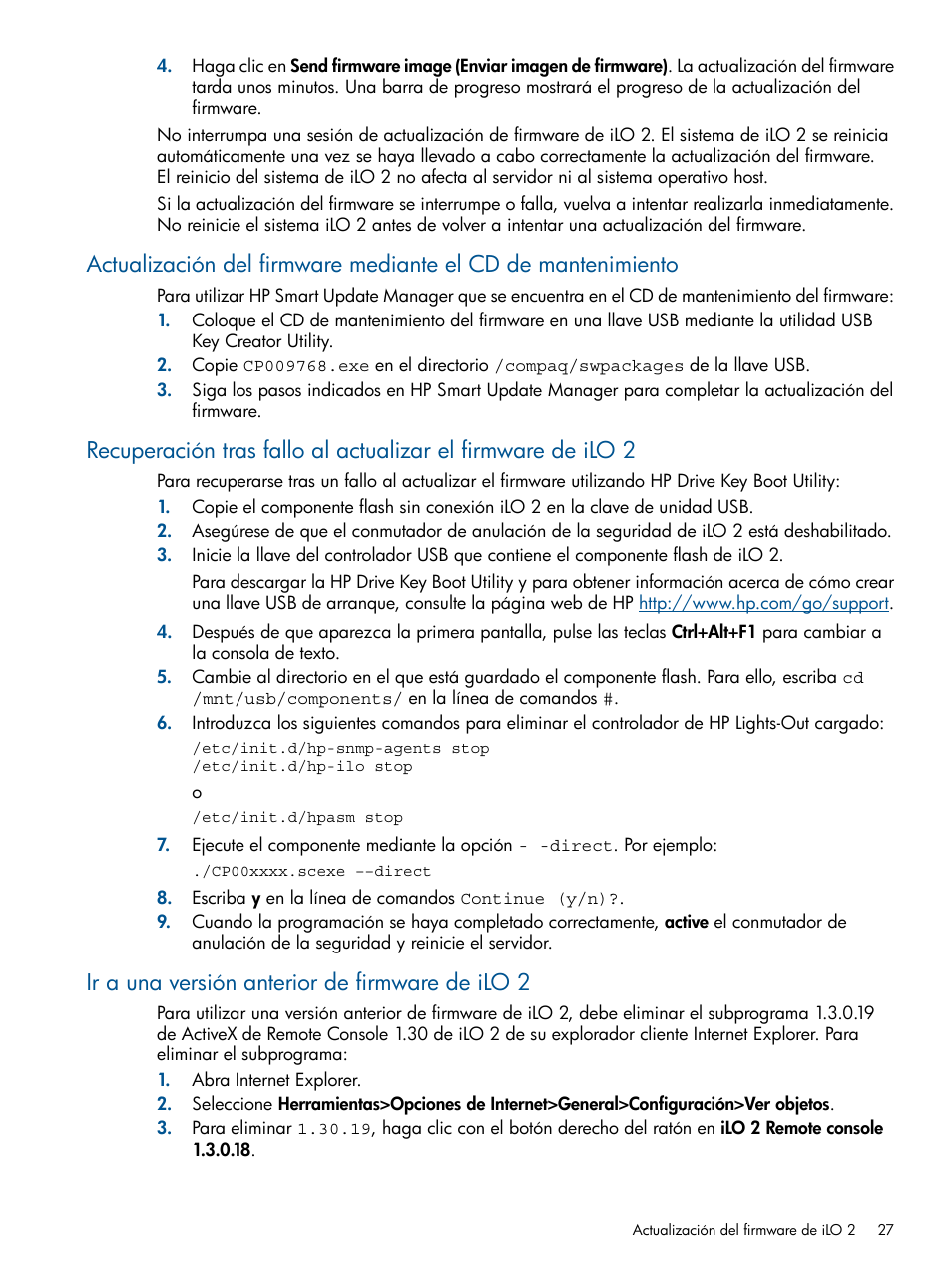 4. Haga clic en Send firmware image (Enviar imagen de firmware). La actualización del firmware tarda unos minutos. Una barra de progreso mostrará el progreso de la actualización del firmware.

No interrumpa una sesión de actualización de firmware de iLO 2. El sistema de iLO 2 se reinicia automáticamente una vez se haya llevado a cabo correctamente la actualización del firmware. El reinicio del sistema de iLO 2 no afecta al servidor ni al sistema operativo host.

Si la actualización del firmware se interrumpe o falla, vuelva a intentar realizarla inmediatamente. No reinicie el sistema iLO 2 antes de volver a intentar una actualización del firmware.

Actualización del firmware mediante el CD de mantenimiento

Para utilizar HP Smart Update Manager que se encuentra en el CD de mantenimiento del firmware:

1. Coloque el CD de mantenimiento del firmware en una llave USB mediante la utilidad USB Key Creator Utility.
2. Copie CP009768.exe en el directorio /compaq/swpackages de la llave USB.
3. Siga los pasos indicados en HP Smart Update Manager para completar la actualización del firmware.

Recuperación tras fallo al actualizar el firmware de iLO 2

Para recuperarse tras un fallo al actualizar el firmware utilizando HP Drive Key Boot Utility:

1. Copie el componente flash sin conexión iLO 2 en la clave de unidad USB.
2. Asegúrese de que el conmutador de anulación de la seguridad de iLO 2 está deshabilitado.
3. Inicie la llave del controlador USB que contiene el componente flash de iLO 2.

Para descargar la HP Drive Key Boot Utility y para obtener información acerca de cómo crear una llave USB de arranque, consulte la página web de HP http://www.hp.com/go/support.

4. Después de que aparezca la primera pantalla, pulse las teclas Ctrl+Alt+F1 para cambiar a la consola de texto.
5. Cambie al directorio en el que está guardado el componente flash. Para ello, escriba cd /mnt/usb/components/ en la línea de comandos #.
6. Introduzca los siguientes comandos para eliminar el controlador de HP Lights-Out cargado:

/etc/init.d/hp-snmp-agents stop
/etc/init.d/hp-ilo stop

o

/etc/init.d/hpasm stop

7. Ejecute el componente mediante la opción - -direct. Por ejemplo:

./CP00xxxx.scexe --direct

8. Escriba y en la línea de comandos Continue (y/n)?.
9. Cuando la programación se haya completado correctamente, active el conmutador de anulación de la seguridad y reinicie el servidor.

Ir a una versión anterior de firmware de iLO 2

Para utilizar una versión anterior de firmware de iLO 2, debe eliminar el subprograma 1.3.0.19 de ActiveX de Remote Console 1.30 de iLO 2 de su explorador cliente Internet Explorer. Para eliminar el subprograma:

1. Abra Internet Explorer.
2. Seleccione Herramientas>Opciones de Internet>General>Configuración>Ver objetos.
3. Para eliminar 1.30.19, haga clic con el botón derecho del ratón en iLO 2 Remote console 1.3.0.18.

Actualización del firmware de iLO 2 27